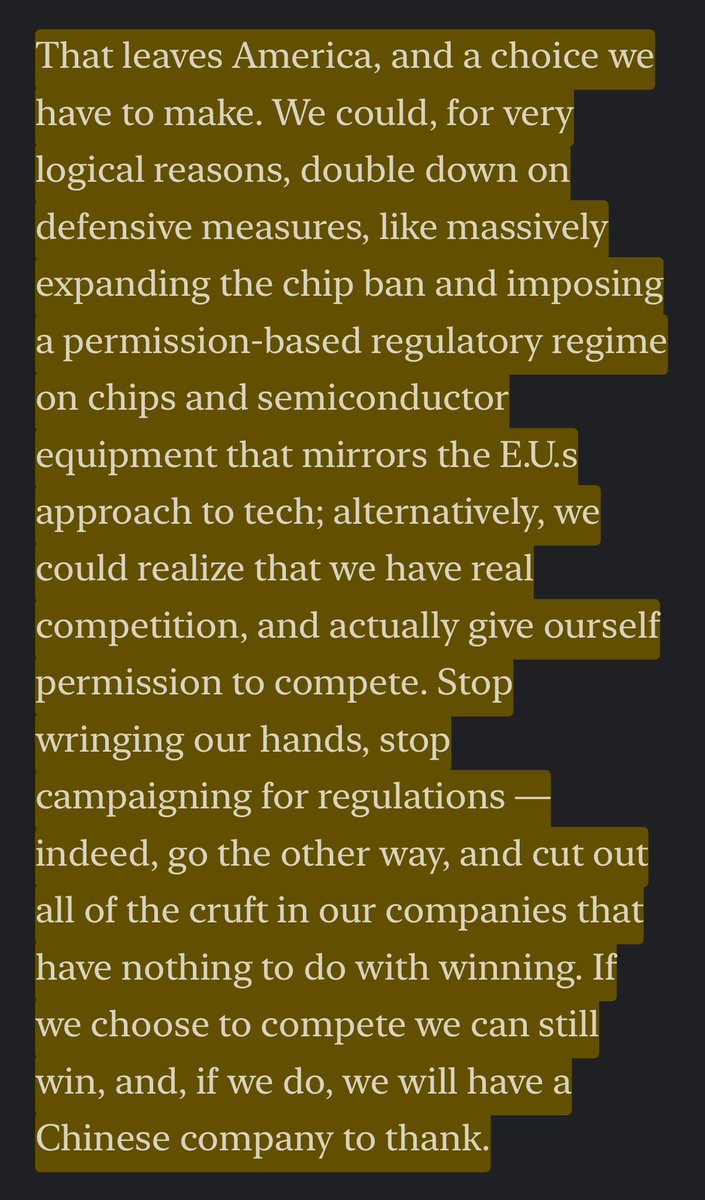 That leaves America, and a choice we have to make. We could, for very logical reasons, double down on defensive measures, like massively expanding the chip ban and imposing a permission-based regulatory regime on chips and semiconductor equipment that mirrors the E.U.s approach to tech; alternatively, we could realize that we have real competition, and actually give ourself permission to compete. Stop wringing our hands, stop campaigning for regulations — indeed, go the other way, and cut out all of the cruft in our companies that have nothing to do with winning. If we choose to compete we can still win, and, if we do, we will have a Chinese company to thank.